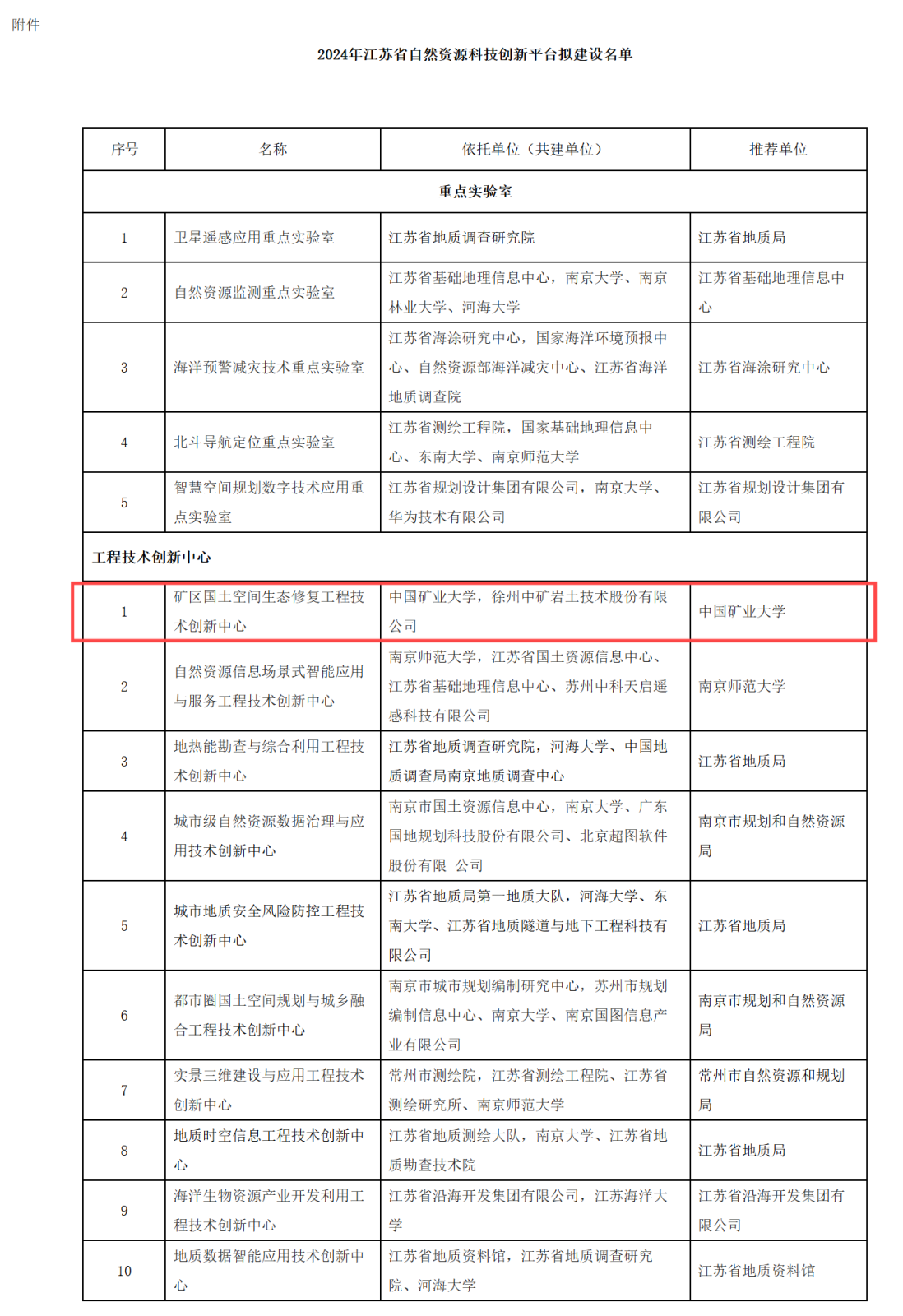 附件

2024年江苏省自然资源科技创新平台拟建设名单

| 序号 | 名称 | 依托单位（共建单位） | 推荐单位 |
|---|---|---|---|
| 重点实验室 | | | |
| 1 | 卫星遥感应用重点实验室 | 江苏省地质调查研究院 | 江苏省地质局 |
| 2 | 自然资源监测重点实验室 | 江苏省基础地理信息中心，南京大学、南京林业大学、河海大学 | 江苏省基础地理信息中心 |
| 3 | 海洋预警减灾技术重点实验室 | 江苏省海涂研究中心，国家海洋环境预报中心、自然资源部海洋减灾中心、江苏省海洋地质调查院 | 江苏省海涂研究中心 |
| 4 | 北斗导航定位重点实验室 | 江苏省测绘工程院，国家基础地理信息中心、东南大学、南京师范大学 | 江苏省测绘工程院 |
| 5 | 智慧空间规划数字技术应用重点实验室 | 江苏省规划设计集团有限公司，南京大学、华为技术有限公司 | 江苏省规划设计集团有限公司 |
| 工程技术创新中心 | | | |
| 1 | 矿区国土空间生态修复工程技术创新中心 | 中国矿业大学，徐州中矿岩土技术股份有限公司 | 中国矿业大学 |
| 2 | 自然资源信息场景式智能应用与服务工程技术创新中心 | 南京师范大学，江苏省国土资源信息中心、江苏省基础地理信息中心、苏州中科天启遥感科技有限公司 | 南京师范大学 |
| 3 | 地热能勘查与综合利用工程技术创新中心 | 江苏省地质调查研究院，河海大学、中国地质调查局南京地质调查中心 | 江苏省地质局 |
| 4 | 城市级自然资源数据治理与应用技术创新中心 | 南京市国土资源信息中心，南京大学、广东国地规划科技股份有限公司、北京超图软件股份有限 公司 | 南京市规划和自然资源局 |
| 5 | 城市地质安全风险防控工程技术创新中心 | 江苏省地质局第一地质大队，河海大学、东南大学、江苏省地质隧道与地下工程科技有限公司 | 江苏省地质局 |
| 6 | 都市圈国土空间规划与城乡融合工程技术创新中心 | 南京市城市规划编制研究中心，苏州市规划编制信息中心、南京大学、南京国图信息产业有限公司 | 南京市规划和自然资源局 |
| 7 | 实景三维建设与应用工程技术创新中心 | 常州市测绘院，江苏省测绘工程院、江苏省测绘研究所、南京师范大学 | 常州市自然资源和规划局 |
| 8 | 地质时空信息工程技术创新中心 | 江苏省地质测绘大队，南京大学、江苏省地质勘查技术院 | 江苏省地质局 |
| 9 | 海洋生物资源产业开发利用工程技术创新中心 | 江苏省沿海开发集团有限公司，江苏海洋大学 | 江苏省沿海开发集团有限公司 |
| 10 | 地质数据智能应用技术创新中心 | 江苏省地质资料馆，江苏省地质调查研究院、河海大学 | 江苏省地质资料馆 |